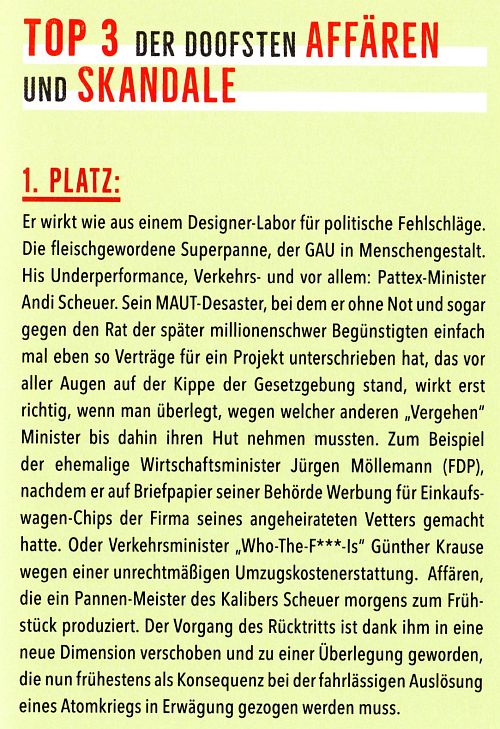 TOP 3 DER DOOFSTEN AFFÄREN UND SKANDALE

1. PLATZ:

Er wirkt wie aus einem Designer-Labor für politische Fehlschläge. Die fleischgewordene Superpanne, der GAU in Menschengestalt. His Underperformance, Verkehrs- und vor allem: Pattex-Minister Andi Scheuer. Sein MAUT-Desaster, bei dem er ohne Not und sogar gegen den Rat der später millionenschwer Begünstigten einfach mal eben so Verträge für ein Projekt unterschrieben hat, das vor aller Augen auf der Kippe der Gesetzgebung stand, wirkt erst richtig, wenn man überlegt, wegen welcher anderen „Vergehen" Minister bis dahin ihren Hut nehmen mussten. Zum Beispiel der ehemalige Wirtschaftsminister Jürgen Möllemann (FDP), nachdem er auf Briefpapier seiner Behörde Werbung für Einkaufswagen-Chips der Firma seines angeheirateten Vetters gemacht hatte. Oder Verkehrsminister „Who-The-F***-Is" Günther Krause wegen einer unrechtmäßigen Umzugskostenerstattung. Affären, die ein Pannen-Meister des Kalibers Scheuer morgens zum Frühstück produziert. Der Vorgang des Rücktritts ist dank ihm in eine neue Dimension verschoben und zu einer Überlegung geworden, die nun frühestens als Konsequenz bei der fahrlässigen Auslösung eines Atomkriegs in Erwägung gezogen werden muss.